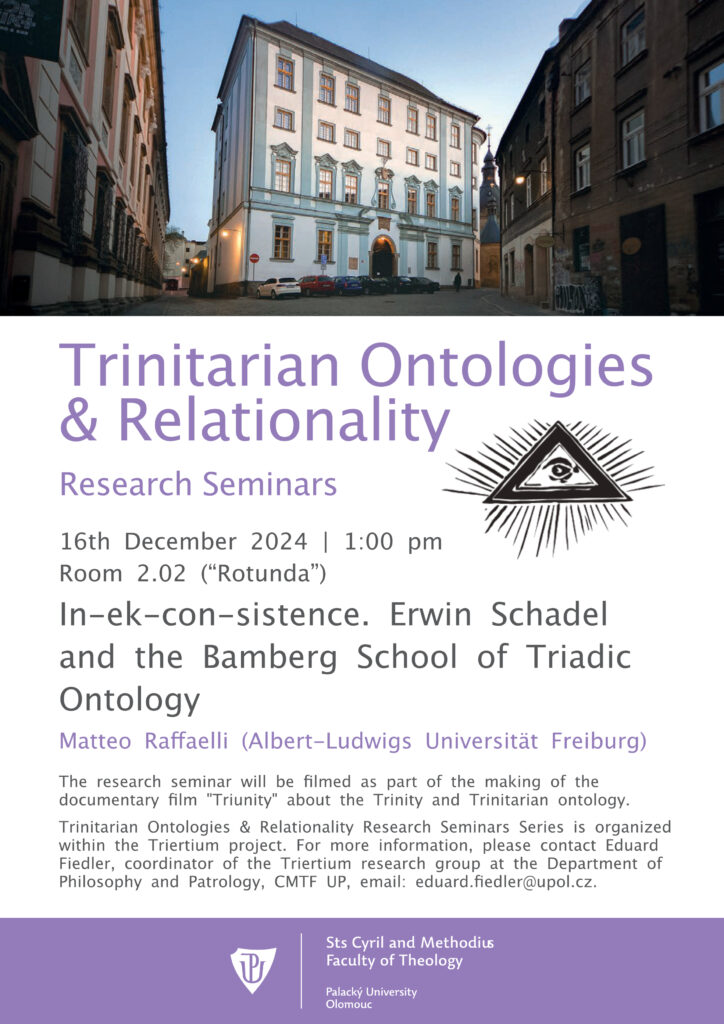 Trinitarian Ontologies & Relationality

Research Seminars

16th December 2024 | 1:00 pm
Room 2.02 ("Rotunda")

In-ek-con-sistence. Erwin Schadel and the Bamberg School of Triadic Ontology

Matteo Raffaelli (Albert-Ludwigs Universität Freiburg)

The research seminar will be filmed as part of the making of the documentary film "Triunity" about the Trinity and Trinitarian ontology.

Trinitarian Ontologies & Relationality Research Seminars Series is organized within the Triertium project. For more information, please contact Eduard Fiedler, coordinator of the Triertium research group at the Department of Philosophy and Patrology, CMTF UP, email: eduard.fiedler@upol.cz.

Sts Cyril and Methodius
Faculty of Theology

Palacký University
Olomouc